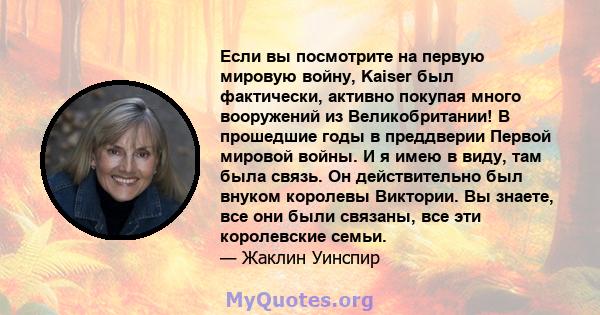 Если вы посмотрите на первую мировую войну, Kaiser был фактически, активно покупая много вооружений из Великобритании! В прошедшие годы в преддверии Первой мировой войны. И я имею в виду, там была связь. Он действительно был внуком королевы Виктории. Вы знаете, все они были связаны, все эти королевские семьи.
— Жаклин Уинспир

MyQuotes.org